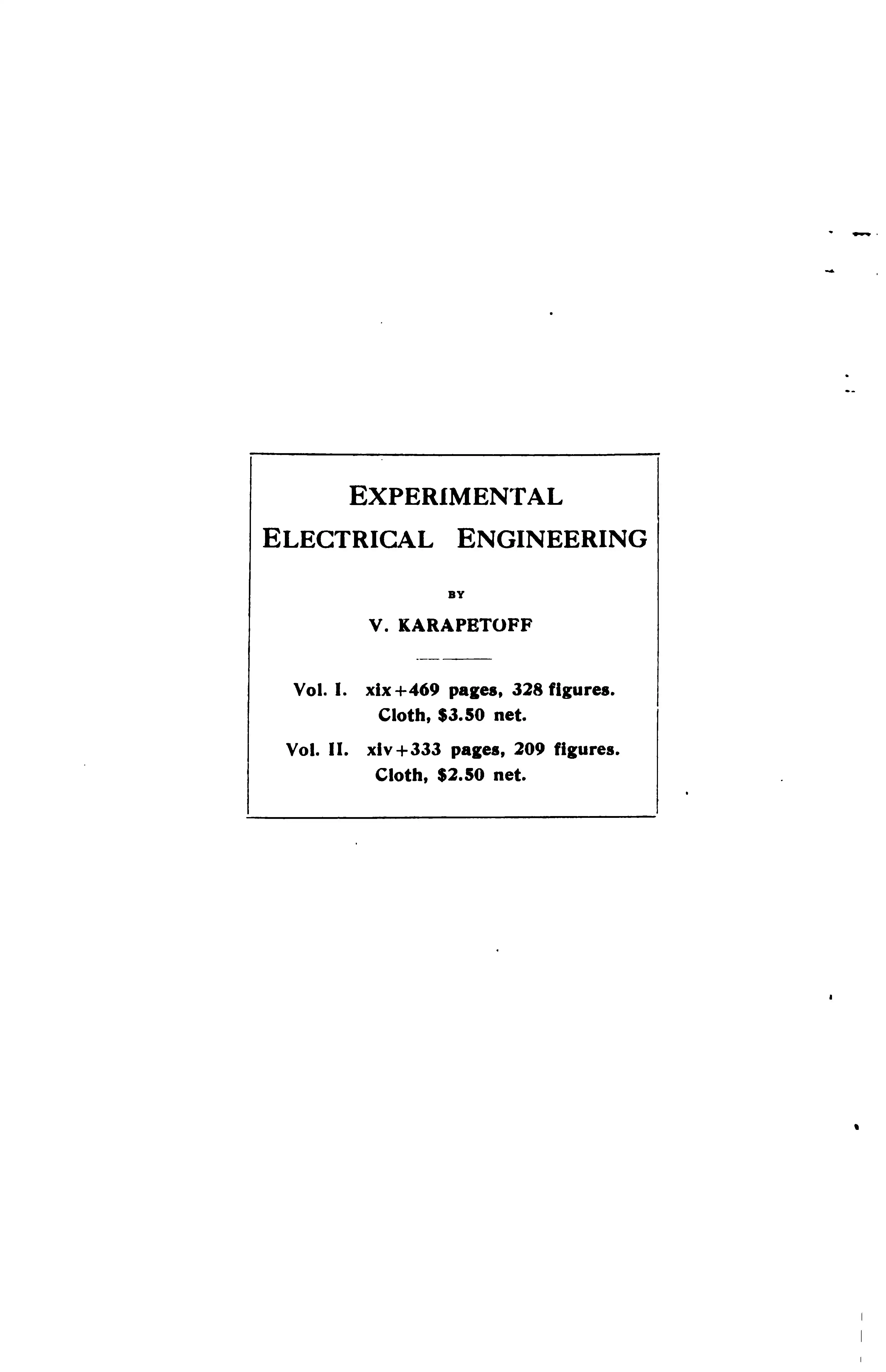 EXPERIMENTAL
ELECTRICAL ENGINEERING

BY

V. KARAPETOFF

Vol. I. xix+469 pages, 328 figures.
Cloth, $3.50 net.

Vol. II. xiv+333 pages, 209 figures.
Cloth, $2.50 net.